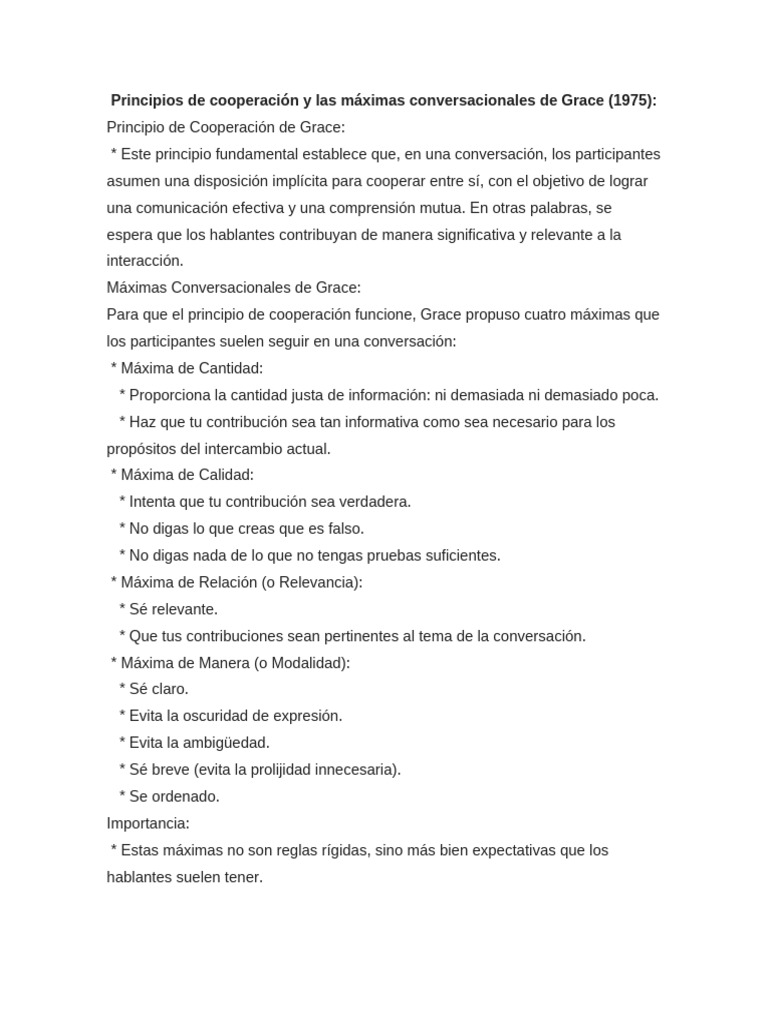 Principios de cooperación y las máximas conversacionales de Grace (1975):
Principio de Cooperación de Grace:

* Este principio fundamental establece que, en una conversación, los participantes asumen una disposición implícita para cooperar entre sí, con el objetivo de lograr una comunicación efectiva y una comprensión mutua. En otras palabras, se espera que los hablantes contribuyan de manera significativa y relevante a la interacción.

Máximas Conversacionales de Grace:

Para que el principio de cooperación funcione, Grace propuso cuatro máximas que los participantes suelen seguir en una conversación:

* Máxima de Cantidad:
* Proporciona la cantidad justa de información: ni demasiada ni demasiado poca.
* Haz que tu contribución sea tan informativa como sea necesario para los propósitos del intercambio actual.
* Máxima de Calidad:
* Intenta que tu contribución sea verdadera.
* No digas lo que creas que es falso.
* No digas nada de lo que no tengas pruebas suficientes.
* Máxima de Relación (o Relevancia):
* Sé relevante.
* Que tus contribuciones sean pertinentes al tema de la conversación.
* Máxima de Manera (o Modalidad):
* Sé claro.
* Evita la oscuridad de expresión.
* Evita la ambigüedad.
* Sé breve (evita la prolijidad innecesaria).
* Se ordenado.

Importancia:

* Estas máximas no son reglas rígidas, sino más bien expectativas que los hablantes suelen tener.